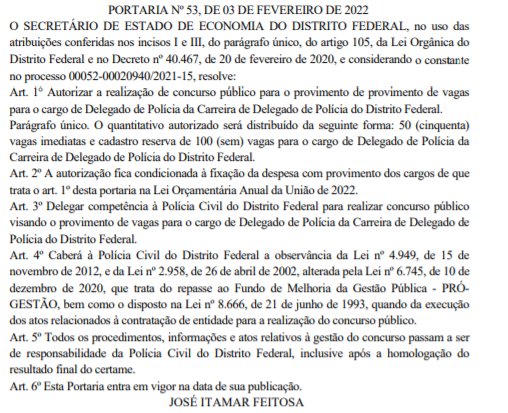 PORTARIA Nº 53, DE 03 DE FEVEREIRO DE 2022

O SECRETÁRIO DE ESTADO DE ECONOMIA DO DISTRITO FEDERAL, no uso das atribuições conferidas nos incisos I e III, do parágrafo único, do artigo 105, da Lei Orgânica do Distrito Federal e no Decreto nº 40.467, de 20 de fevereiro de 2020, e considerando o constante no processo 00052-00020940/2021-15, resolve:

Art. 1º Autorizar a realização de concurso público para o provimento de provimento de vagas para o cargo de Delegado de Polícia da Carreira de Delegado de Polícia do Distrito Federal.

Parágrafo único. O quantitativo autorizado será distribuído da seguinte forma: 50 (cinquenta) vagas imediatas e cadastro reserva de 100 (sem) vagas para o cargo de Delegado de Polícia da Carreira de Delegado de Polícia do Distrito Federal.

Art. 2º A autorização fica condicionada à fixação da despesa com provimento dos cargos de que trata o art. 1º desta portaria na Lei Orçamentária Anual da União de 2022.

Art. 3º Delegar competência à Polícia Civil do Distrito Federal para realizar concurso público visando o provimento de vagas para o cargo de Delegado de Polícia da Carreira de Delegado de Polícia do Distrito Federal.

Art. 4º Caberá à Polícia Civil do Distrito Federal a observância da Lei nº 4.949, de 15 de novembro de 2012, e da Lei nº 2.958, de 26 de abril de 2002, alterada pela Lei nº 6.745, de 10 de dezembro de 2020, que trata do repasse ao Fundo de Melhoria da Gestão Pública - PRÓ-GESTÃO, bem como o disposto na Lei nº 8.666, de 21 de junho de 1993, quando da execução dos atos relacionados à contratação de entidade para a realização do concurso público.

Art. 5º Todos os procedimentos, informações e atos relativos à gestão do concurso passam a ser de responsabilidade da Polícia Civil do Distrito Federal, inclusive após a homologação do resultado final do certame.

Art. 6º Esta Portaria entra em vigor na data de sua publicação.

JOSÉ ITAMAR FEITOSA